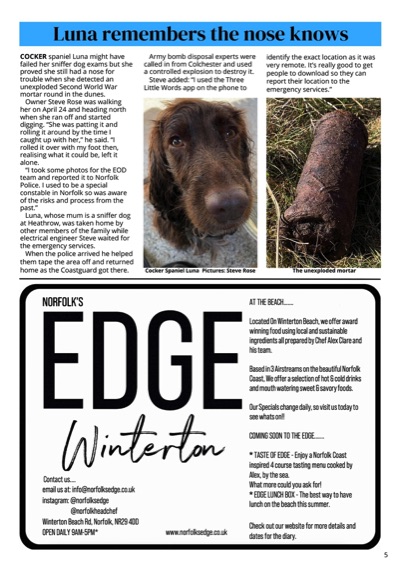 Luna remembers the nose knows

COCKER spaniel Luna might have failed her sniffer dog exams but she proved she still had a nose for trouble when she detected an unexploded Second World War mortar round in the dunes.

Owner Steve Rose was walking her on April 24 and heading north when she ran off and started digging. "She was patting it and rolling it around by the time I caught up with her," he said. "I rolled it over with my foot then, realising what it could be, left it alone.

"I took some photos for the EOD team and reported it to Norfolk Police. I used to be a special constable in Norfolk so was aware of the risks and process from the past."

Luna, whose mum is a sniffer dog at Heathrow, was taken home by other members of the family while electrical engineer Steve waited for the emergency services.

When the police arrived he helped them tape the area off and returned home as the Coastguard got there.

Army bomb disposal experts were called in from Colchester and used a controlled explosion to destroy it.

Steve added: "I used the Three Little Words app on the phone to identify the exact location as it was very remote. It's really good to get people to download so they can report their location to the emergency services."

Cocker Spaniel Luna Pictures: Steve Rose

The unexploded mortar

NORFOLK'S

EDGE

Winterton

Contact us....
email us at: info@norfolksedge.co.uk
instagram: @norfolksedge
@norfolkheadchef
Winterton Beach Rd, Norfolk, NR29 4DD
OPEN DAILY 9AM-5PM*

www.norfolksedge.co.uk

AT THE BEACH.......

Located On Winterton Beach, we offer award winning food using local and sustainable ingredients all prepared by Chef Alex Clare and his team.

Based in 3 Airstreams on the beautiful Norfolk Coast, We offer a selection of hot & cold drinks and mouth watering sweet & savory foods.

Our Specials change daily, so visit us today to see whats on!!

COMING SOON TO THE EDGE.......

* TASTE OF EDGE - Enjoy a Norfolk Coast inspired 4 course tasting menu cooked by Alex, by the sea.
What more could you ask for!
* EDGE LUNCH BOX - The best way to have lunch on the beach this summer.

Check out our website for more details and dates for the diary.

5